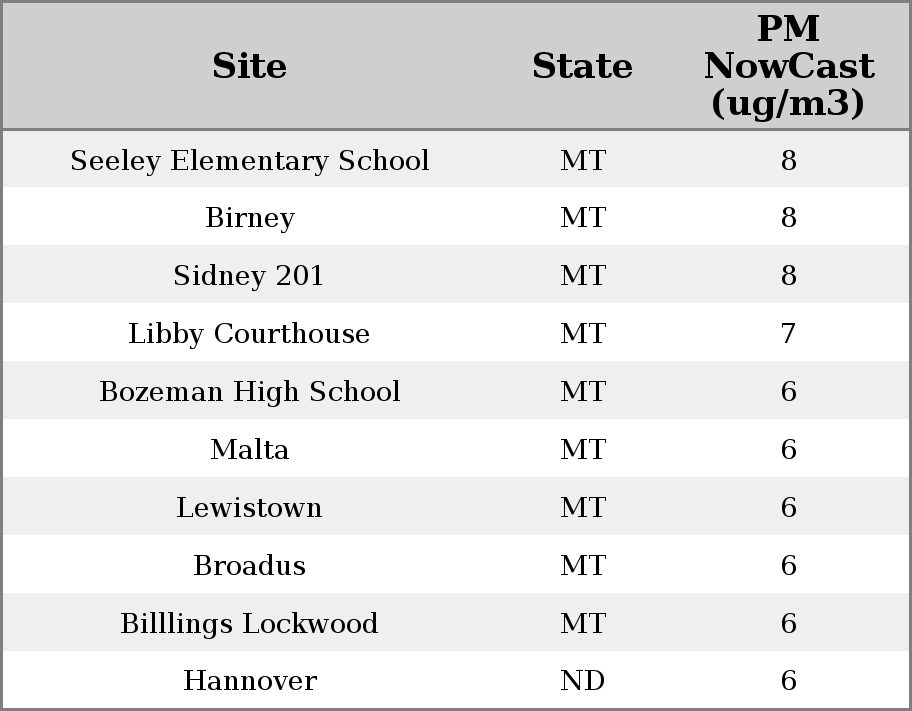 | Site | State | PM NowCast (ug/m3) |
|---|---|---|
| Seeley Elementary School | MT | 8 |
| Birney | MT | 8 |
| Sidney 201 | MT | 8 |
| Libby Courthouse | MT | 7 |
| Bozeman High School | MT | 6 |
| Malta | MT | 6 |
| Lewistown | MT | 6 |
| Broadus | MT | 6 |
| Billlings Lockwood | MT | 6 |
| Hannover | ND | 6 |